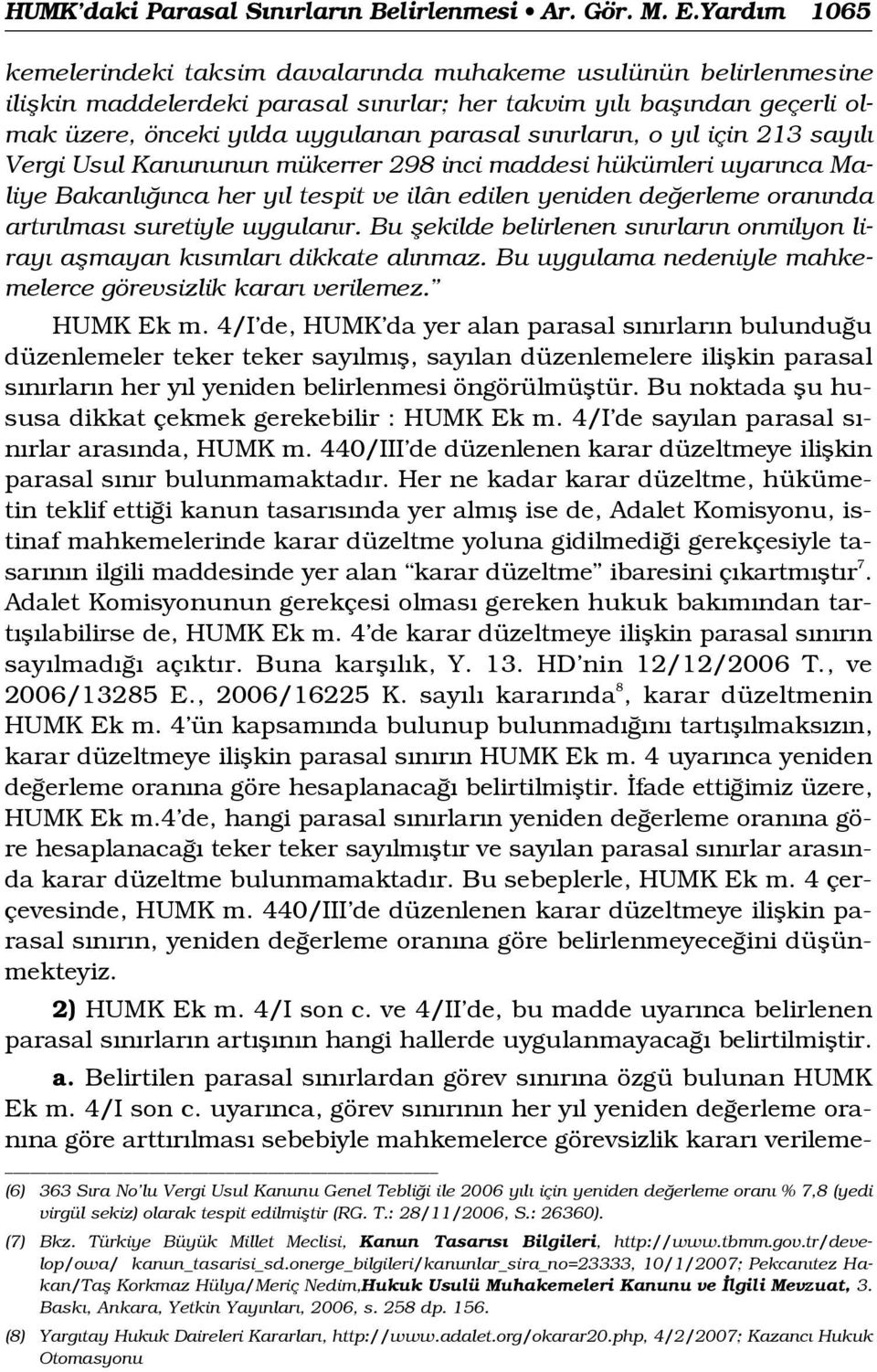 HUMK'daki Parasal Sınırların Belirlenmesi • Ar. Gör. M. E.Yardım 1065

kemelerindeki taksim davalarında muhakeme usulünün belirlenmesine ilişkin maddelerdeki parasal sınırlar; her takvim yılı başından geçerli olmak üzere, önceki yılda uygulanan parasal sınırların, o yıl için 213 sayılı Vergi Usul Kanununun mükerrer 298 inci maddesi hükümleri uyarınca Maliye Bakanlığınca her yıl tespit ve ilân edilen yeniden değerleme oranında artırılması suretiyle uygulanır. Bu şekilde belirlenen sınırların onmilyon lirayı aşmayan kısımları dikkate alınmaz. Bu uygulama nedeniyle mahkemelerce görevsizlik kararı verilemez."

HUMK Ek m. 4/I'de, HUMK'da yer alan parasal sınırların bulunduğu düzenlemeler teker teker sayılmış, sayılan düzenlemelere ilişkin parasal sınırların her yıl yeniden belirlenmesi öngörülmüştür. Bu noktada şu hususa dikkat çekmek gerekebilir : HUMK Ek m. 4/I'de sayılan parasal sınırlar arasında, HUMK m. 440/III'de düzenlenen karar düzeltmeye ilişkin parasal sınır bulunmamaktadır. Her ne kadar karar düzeltme, hükümetin teklif ettiği kanun tasarısında yer almış ise de, Adalet Komisyonu, istinaf mahkemelerinde karar düzeltme yoluna gidilmediği gerekçesiyle tasarının ilgili maddesinde yer alan "karar düzeltme" ibaresini çıkartmıştır$^7$. Adalet Komisyonunun gerekçesi olması gereken hukuk bakımından tartışılabilirse de, HUMK Ek m. 4'de karar düzeltmeye ilişkin parasal sınırın sayılmadığı açıktır. Buna karşılık, Y. 13. HD'nin 12/12/2006 T., ve 2006/13285 E., 2006/16225 K. sayılı kararında$^8$, karar düzeltmenin HUMK Ek m. 4'ün kapsamında bulunup bulunmadığını tartışılmaksızın, karar düzeltmeye ilişkin parasal sınırın HUMK Ek m. 4 uyarınca yeniden değerleme oranına göre hesaplanacağı belirtilmiştir. İfade ettiğimiz üzere, HUMK Ek m.4'de, hangi parasal sınırların yeniden değerleme oranına göre hesaplanacağı teker teker sayılmıştır ve sayılan parasal sınırlar arasında karar düzeltme bulunmamaktadır. Bu sebeplerle, HUMK Ek m. 4 çerçevesinde, HUMK m. 440/III'de düzenlenen karar düzeltmeye ilişkin parasal sınırın, yeniden değerleme oranına göre belirlenmeyeceğini düşünmekteyiz.

2) HUMK Ek m. 4/I son c. ve 4/II'de, bu madde uyarınca belirlenen parasal sınırların artışının hangi hallerde uygulanmayacağı belirtilmiştir.

a. Belirtilen parasal sınırlardan görev sınırına özgü bulunan HUMK Ek m. 4/I son c. uyarınca, görev sınırının her yıl yeniden değerleme oranına göre arttırılması sebebiyle mahkemelerce görevsizlik kararı verileme-

(6) 363 Sıra No'lu Vergi Usul Kanunu Genel Tebliği ile 2006 yılı için yeniden değerleme oranı % 7,8 (yedi virgül sekiz) olarak tespit edilmiştir (RG. T.: 28/11/2006, S.: 26360).

(7) Bkz. Türkiye Büyük Millet Meclisi, Kanun Tasarısı Bilgileri, http://www.tbmm.gov.tr/develop/owa/ kanun_tasarisi_sd.onerge_bilgileri/kanunlar_sira_no=23333, 10/1/2007; Pekcanıtez Hakan/Taş Korkmaz Hülya/Meriç Nedim,Hukuk Usulü Muhakemeleri Kanunu ve İlgili Mevzuat, 3. Baskı, Ankara, Yetkin Yayınları, 2006, s. 258 dp. 156.

(8) Yargıtay Hukuk Daireleri Kararları, http://www.adalet.org/okarar20.php, 4/2/2007; Kazancı Hukuk Otomasyonu